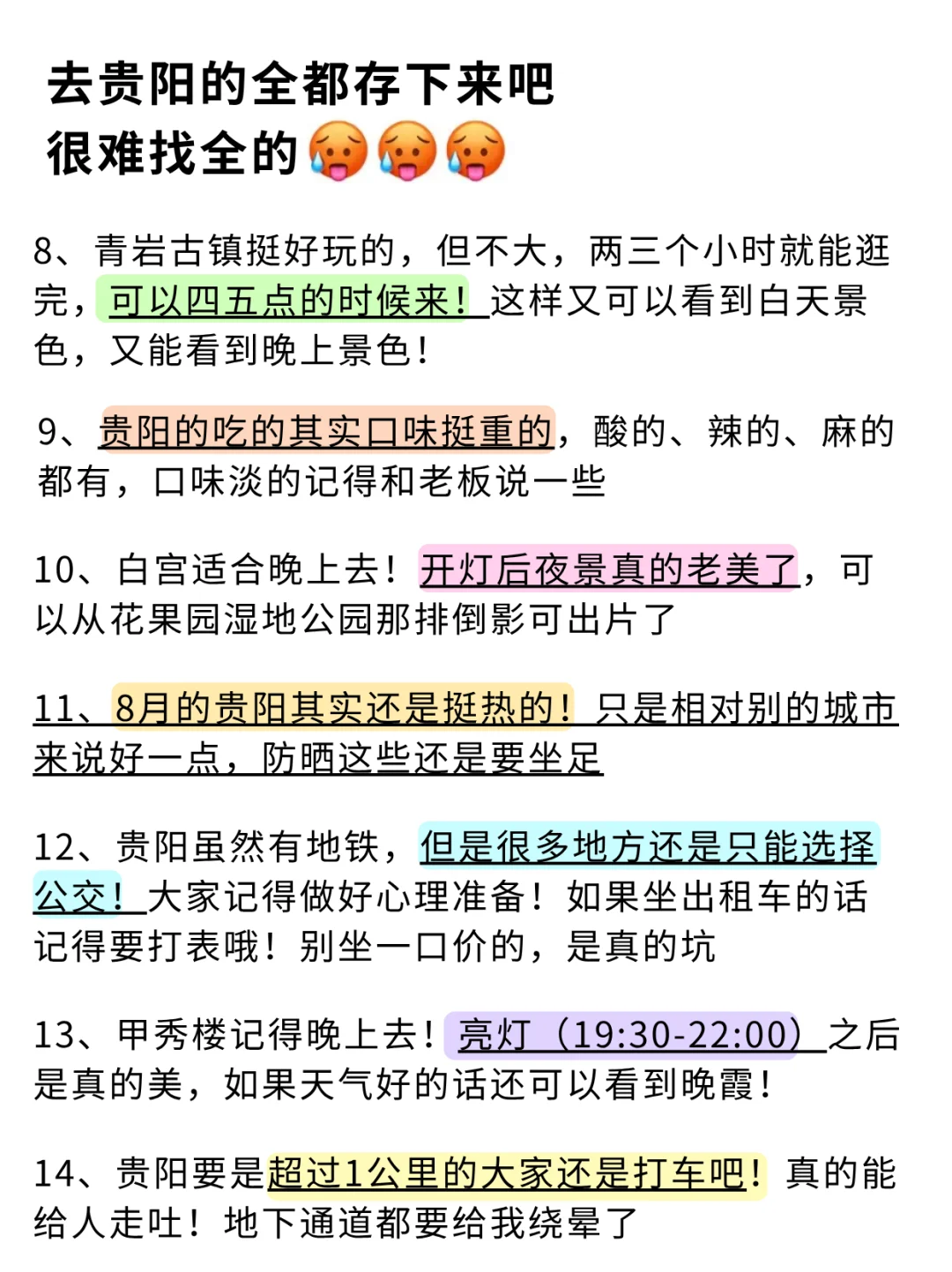 去贵阳的全都存下来吧
很难找全的🥵🥵🥵

8、青岩古镇挺好玩的，但不大，两三个小时就能逛完，可以四五点的时候来！这样又可以看到白天景色，又能看到晚上景色！

9、贵阳的吃的其实口味挺重的，酸的、辣的、麻的都有，口味淡的记得和老板说一些

10、白宫适合晚上去！开灯后夜景真的老美了，可以从花果园湿地公园那排倒影可出片了

11、8月的贵阳其实还是挺热的！只是相对别的城市来说好一点，防晒这些还是要坐足

12、贵阳虽然有地铁，但是很多地方还是只能选择公交！大家记得做好心理准备！如果坐出租车的话记得要打表哦！别坐一口价的，是真的坑

13、甲秀楼记得晚上去！亮灯（19:30-22:00）之后是真的美，如果天气好的话还可以看到晚霞！

14、贵阳要是超过1公里的大家还是打车吧！真的能给人走吐！地下通道都要给我绕晕了